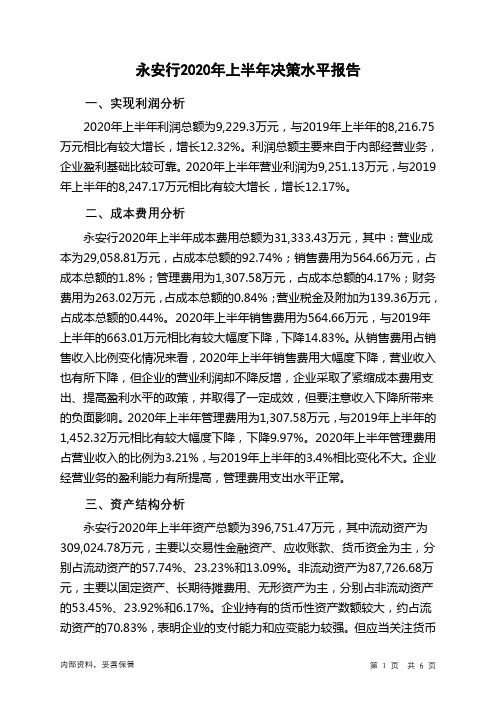 永安行2020年上半年决策水平报告

一、实现利润分析

2020年上半年利润总额为9,229.3万元，与2019年上半年的8,216.75万元相比有较大增长，增长12.32%。利润总额主要来自于内部经营业务，企业盈利基础比较可靠。2020年上半年营业利润为9,251.13万元，与2019年上半年的8,247.17万元相比有较大增长，增长12.17%。

二、成本费用分析

永安行2020年上半年成本费用总额为31,333.43万元，其中：营业成本为29,058.81万元，占成本总额的92.74%；销售费用为564.66万元，占成本总额的1.8%；管理费用为1,307.58万元，占成本总额的4.17%；财务费用为263.02万元，占成本总额的0.84%；营业税金及附加为139.36万元，占成本总额的0.44%。2020年上半年销售费用为564.66万元，与2019年上半年的663.01万元相比有较大幅度下降，下降14.83%。从销售费用占销售收入比例变化情况来看，2020年上半年销售费用大幅度下降，营业收入也有所下降，但企业的营业利润却不降反增，企业采取了紧缩成本费用支出、提高盈利水平的政策，并取得了一定成效，但要注意收入下降所带来的负面影响。2020年上半年管理费用为1,307.58万元，与2019年上半年的1,452.32万元相比有较大幅度下降，下降9.97%。2020年上半年管理费用占营业收入的比例为3.21%，与2019年上半年的3.4%相比变化不大。企业经营业务的盈利能力有所提高，管理费用支出水平正常。

三、资产结构分析

永安行2020年上半年资产总额为396,751.47万元，其中流动资产为309,024.78万元，主要以交易性金融资产、应收账款、货币资金为主，分别占流动资产的57.74%、23.23%和13.09%。非流动资产为87,726.68万元，主要以固定资产、长期待摊费用、无形资产为主，分别占非流动资产的53.45%、23.92%和6.17%。企业持有的货币性资产数额较大，约占流动资产的70.83%，表明企业的支付能力和应变能力较强。但应当关注货币

内部资料，妥善保管

第 1 页 共 6 页